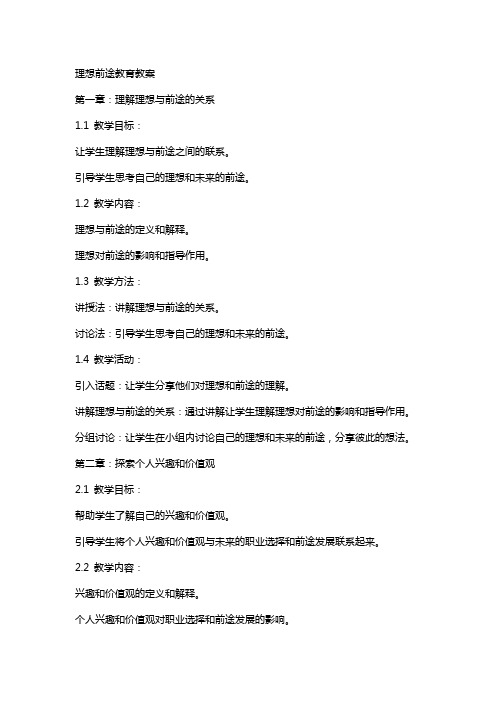 理想前途教育教案

第一章：理解理想与前途的关系

1.1 教学目标：

让学生理解理想与前途之间的联系。

引导学生思考自己的理想和未来的前途。

1.2 教学内容：

理想与前途的定义和解释。

理想对前途的影响和指导作用。

1.3 教学方法：

讲授法：讲解理想与前途的关系。

讨论法：引导学生思考自己的理想和未来的前途。

1.4 教学活动：

引入话题：让学生分享他们对理想和前途的理解。

讲解理想与前途的关系：通过讲解让学生理解理想对前途的影响和指导作用。

分组讨论：让学生在小组内讨论自己的理想和未来的前途，分享彼此的想法。

第二章：探索个人兴趣和价值观

2.1 教学目标：

帮助学生了解自己的兴趣和价值观。

引导学生将个人兴趣和价值观与未来的职业选择和前途发展联系起来。

2.2 教学内容：

兴趣和价值观的定义和解释。

个人兴趣和价值观对职业选择和前途发展的影响。